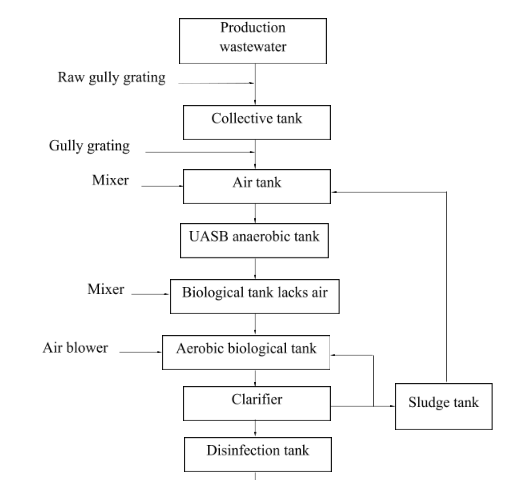 Production wastewater

Raw gully grating

Collective tank

Gully grating

Mixer

Air tank

UASB anaerobic tank

Mixer

Biological tank lacks air

Air blower

Aerobic biological tank

Clarifier

Sludge tank

Disinfection tank